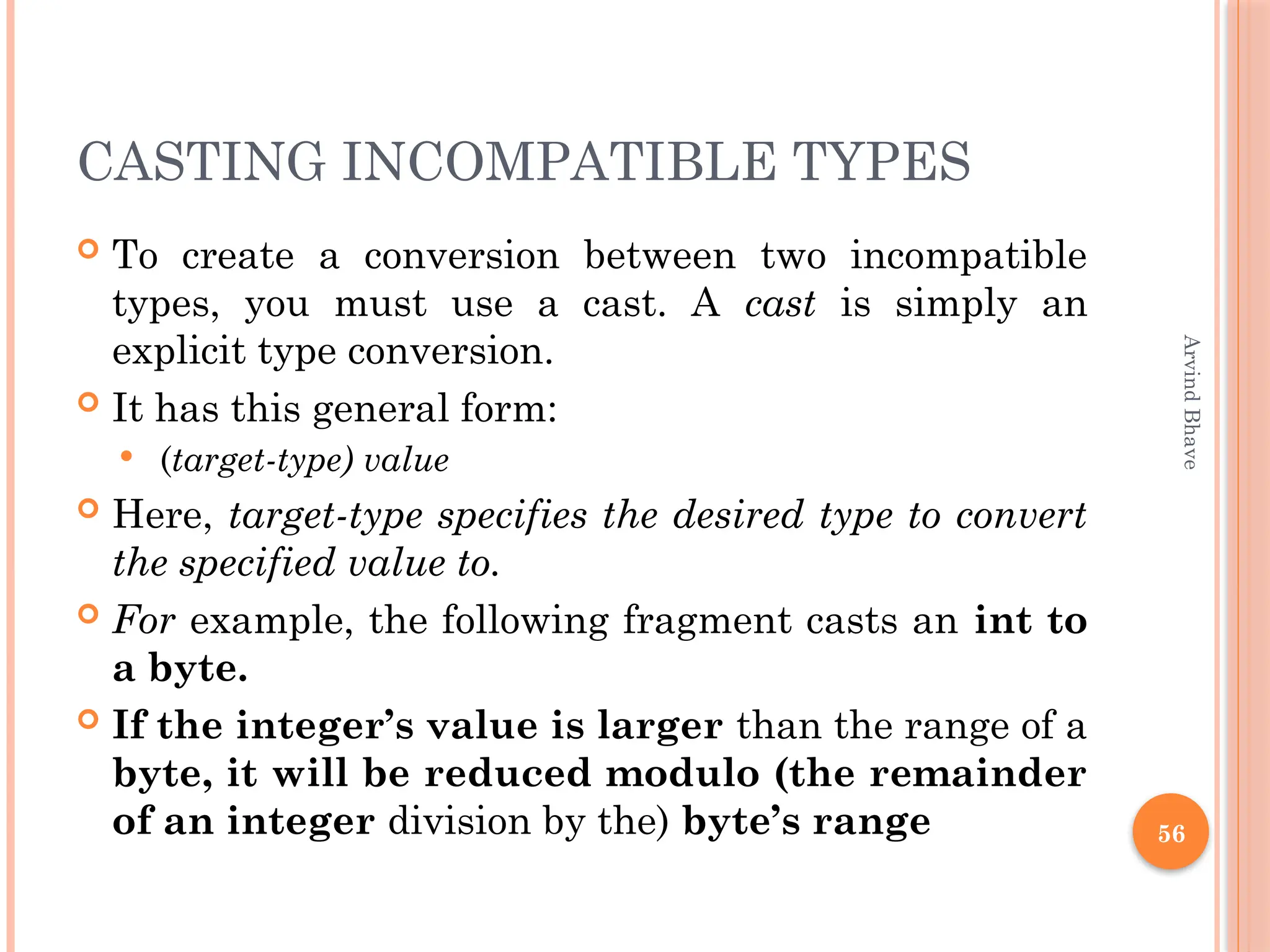 CASTING INCOMPATIBLE TYPES

To create a conversion between two incompatible types, you must use a cast. A cast is simply an explicit type conversion.

It has this general form:

(target-type) value

Here, target-type specifies the desired type to convert the specified value to.

For example, the following fragment casts an int to a byte.

If the integer's value is larger than the range of a byte, it will be reduced modulo (the remainder of an integer division by the) byte's range

Arvind Bhave

56